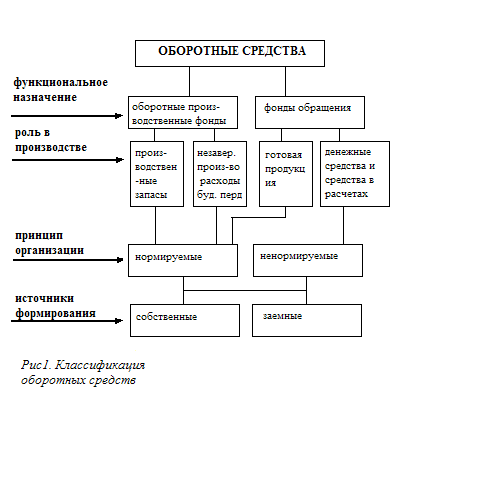 ОБОРОТНЫЕ СРЕДСТВА

функциональное назначение

оборотные производственные фонды

фонды обращения

роль в производстве

производствен-ные запасы

незавер. произ-во расходы буд. перд

готовая продукция

денежные средства и средства в расчетах

принцип организации

нормируемые

ненормируемые

источники формирования

собственные

заемные

Рис1. Классификация оборотных средств